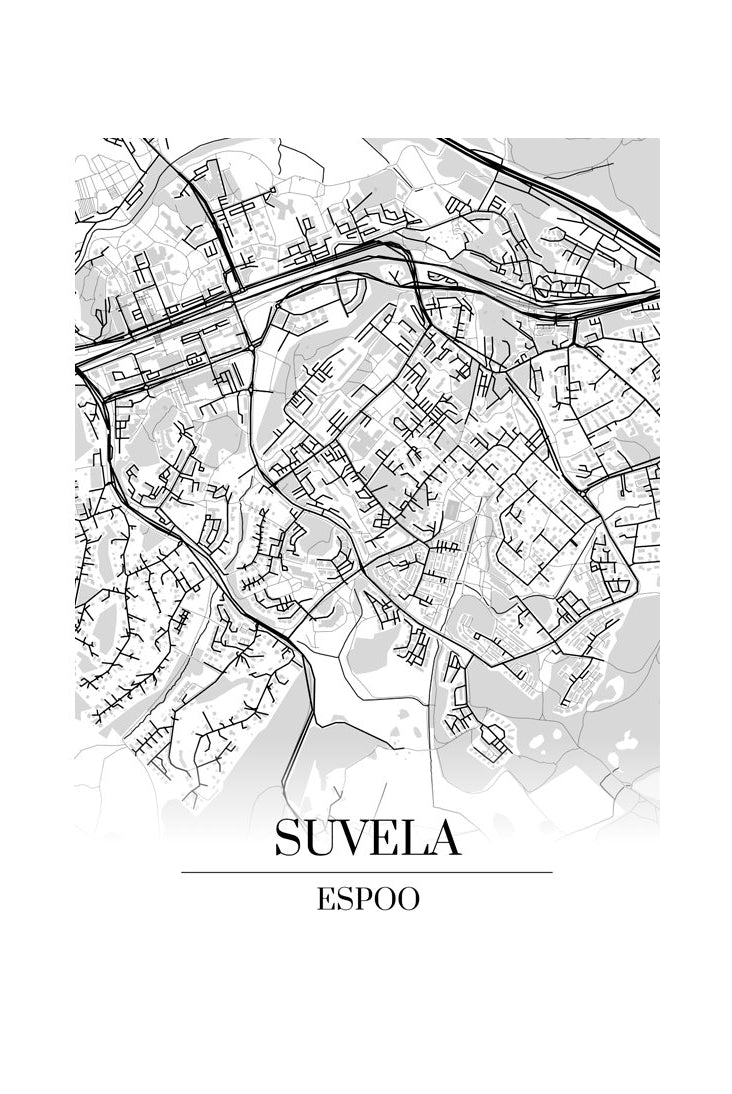 SUVELA

ESPOO